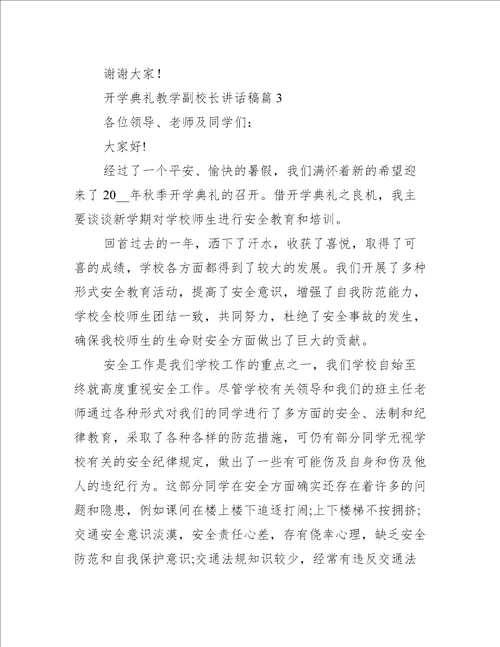 谢谢大家!

开学典礼教学副校长讲话稿篇 3

各位领导、老师及同学们:

大家好!

经过了一个平安、愉快的暑假，我们满怀着新的希望迎来了 20__年秋季开学典礼的召开。借开学典礼之良机，我主要谈谈新学期对学校师生进行安全教育和培训。

回首过去的一年，洒下了汗水，收获了喜悦，取得了可喜的成绩，学校各方面都得到了较大的发展。我们开展了多种形式安全教育活动，提高了安全意识，增强了自我防范能力，学校全校师生团结一致，共同努力，杜绝了安全事故的发生，确保我校师生的生命财安全方面做出了巨大的贡献。

安全工作是我们学校工作的重点之一，我们学校自始至终就高度重视安全工作。尽管学校有关领导和我们的班主任老师通过各种形式对我们的同学进行了多方面的安全、法制和纪律教育，采取了各种各样的防范措施，可仍有部分同学无视学校有关的安全纪律规定，做出了一些有可能伤及自身和伤及他人的违纪行为。这部分同学在安全方面确实还存在着许多的问题和隐患，例如课间在楼上楼下追逐打闹;上下楼梯不按拥挤;交通安全意识淡漠，安全责任心差，存有侥幸心理，缺乏安全防范和自我保护意识;交通法规知识较少，经常有违反交通法